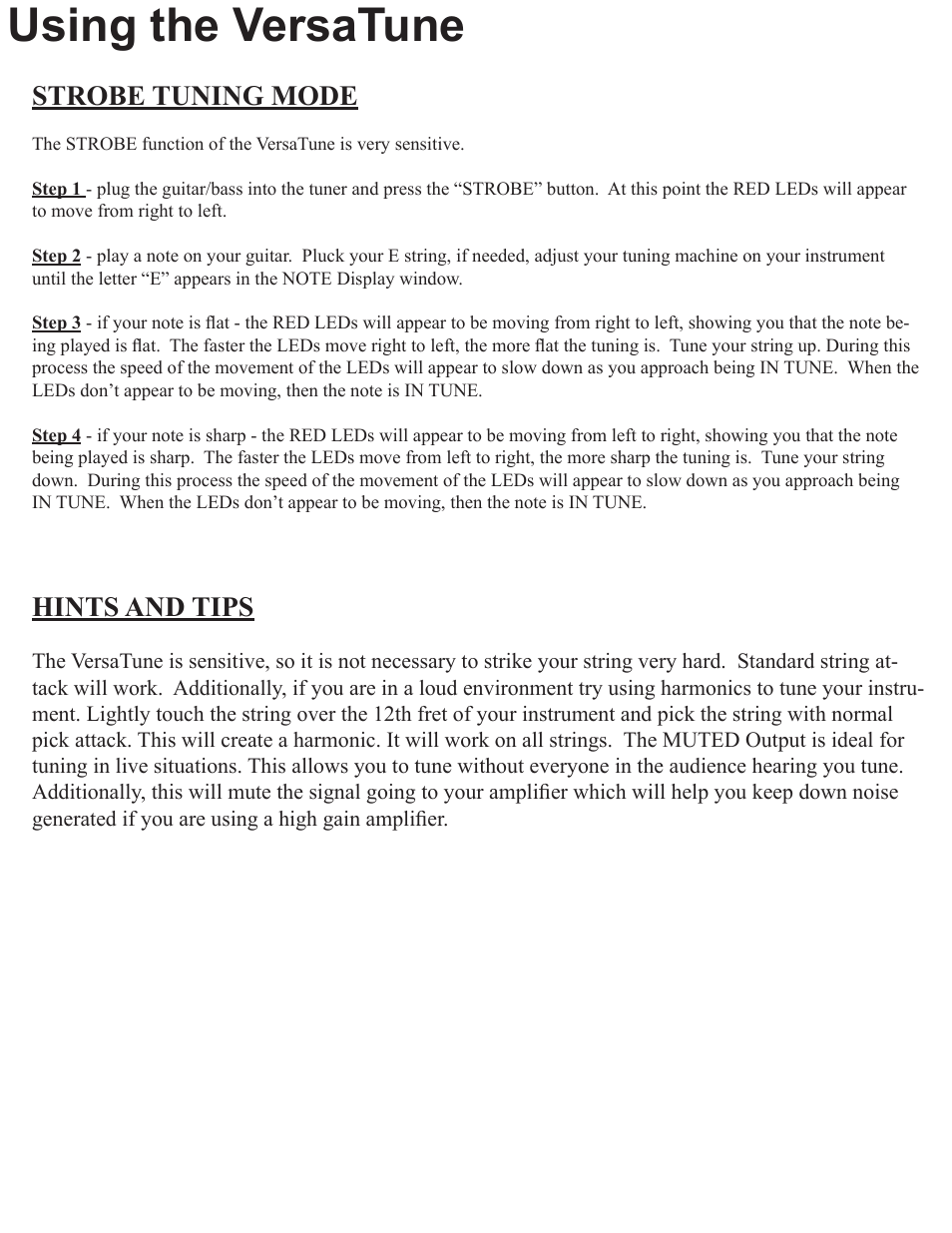 Using the VersaTune

STROBE TUNING MODE

The STROBE function of the VersaTune is very sensitive.

Step 1 - plug the guitar/bass into the tuner and press the “STROBE” button. At this point the RED LEDs will appear to move from right to left.

Step 2 - play a note on your guitar. Pluck your E string, if needed, adjust your tuning machine on your instrument until the letter “E” appears in the NOTE Display window.

Step 3 - if your note is flat - the RED LEDs will appear to be moving from right to left, showing you that the note being played is flat. The faster the LEDs move right to left, the more flat the tuning is. Tune your string up. During this process the speed of the movement of the LEDs will appear to slow down as you approach being IN TUNE. When the LEDs don’t appear to be moving, then the note is IN TUNE.

Step 4 - if your note is sharp - the RED LEDs will appear to be moving from left to right, showing you that the note being played is sharp. The faster the LEDs move from left to right, the more sharp the tuning is. Tune your string down. During this process the speed of the movement of the LEDs will appear to slow down as you approach being IN TUNE. When the LEDs don’t appear to be moving, then the note is IN TUNE.

HINTS AND TIPS

The VersaTune is sensitive, so it is not necessary to strike your string very hard. Standard string attack will work. Additionally, if you are in a loud environment try using harmonics to tune your instrument. Lightly touch the string over the 12th fret of your instrument and pick the string with normal pick attack. This will create a harmonic. It will work on all strings. The MUTED Output is ideal for tuning in live situations. This allows you to tune without everyone in the audience hearing you tune. Additionally, this will mute the signal going to your amplifier which will help you keep down noise generated if you are using a high gain amplifier.